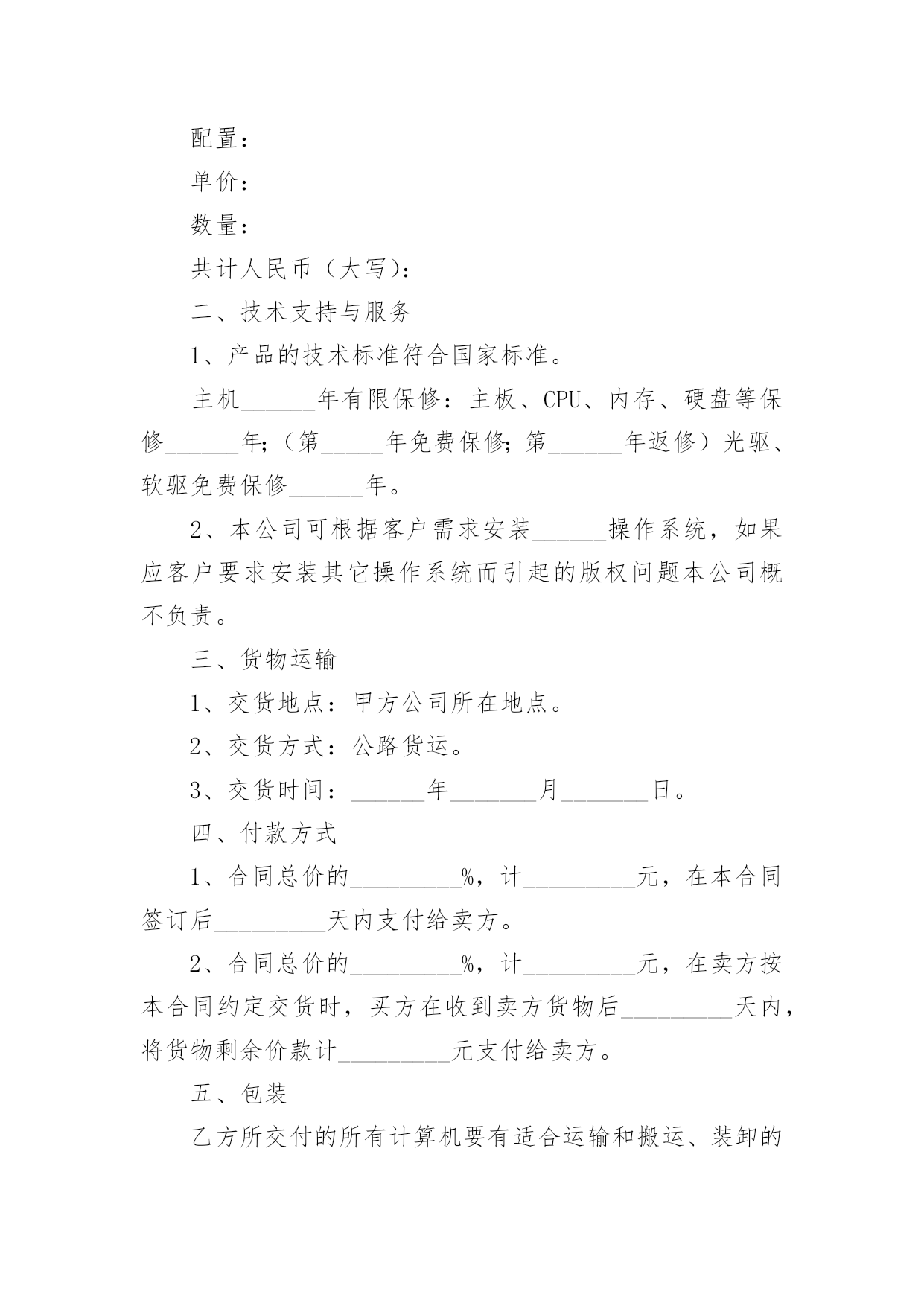 配置：

单价：

数量：

共计人民币（大写）：

二、技术支持与服务

1、产品的技术标准符合国家标准。

主机______年有限保修：主板、CPU、内存、硬盘等保修______年;（第_____年免费保修;第______年返修）光驱、软驱免费保修______年。

2、本公司可根据客户需求安装______操作系统，如果应客户要求安装其它操作系统而引起的版权问题本公司概不负责。

三、货物运输

1、交货地点：甲方公司所在地点。

2、交货方式：公路货运。

3、交货时间：______年_______月_______日。

四、付款方式

1、合同总价的_________%，计_________元，在本合同签订后_________天内支付给卖方。

2、合同总价的_________%，计_________元，在卖方按本合同约定交货时，买方在收到卖方货物后_________天内，将货物剩余价款计_________元支付给卖方。

五、包装

乙方所交付的所有计算机要有适合运输和搬运、装卸的